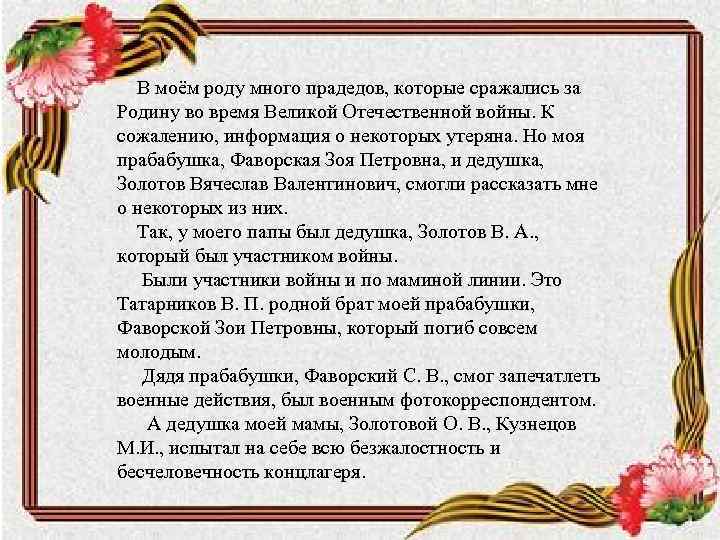 В моём роду много прадедов, которые сражались за Родину во время Великой Отечественной войны. К сожалению, информация о некоторых утеряна. Но моя прабабушка, Фаворская Зоя Петровна, и дедушка, Золотов Вячеслав Валентинович, смогли рассказать мне о некоторых из них.

Так, у моего папы был дедушка, Золотов В. А., который был участником войны.

Были участники войны и по маминой линии. Это Татарников В. П. родной брат моей прабабушки, Фаворской Зои Петровны, который погиб совсем молодым.

Дядя прабабушки, Фаворский С. В., смог запечатлеть военные действия, был военным фотокорреспондентом.

А дедушка моей мамы, Золотовой О. В., Кузнецов М.И., испытал на себе всю безжалостность и бесчеловечность концлагеря.